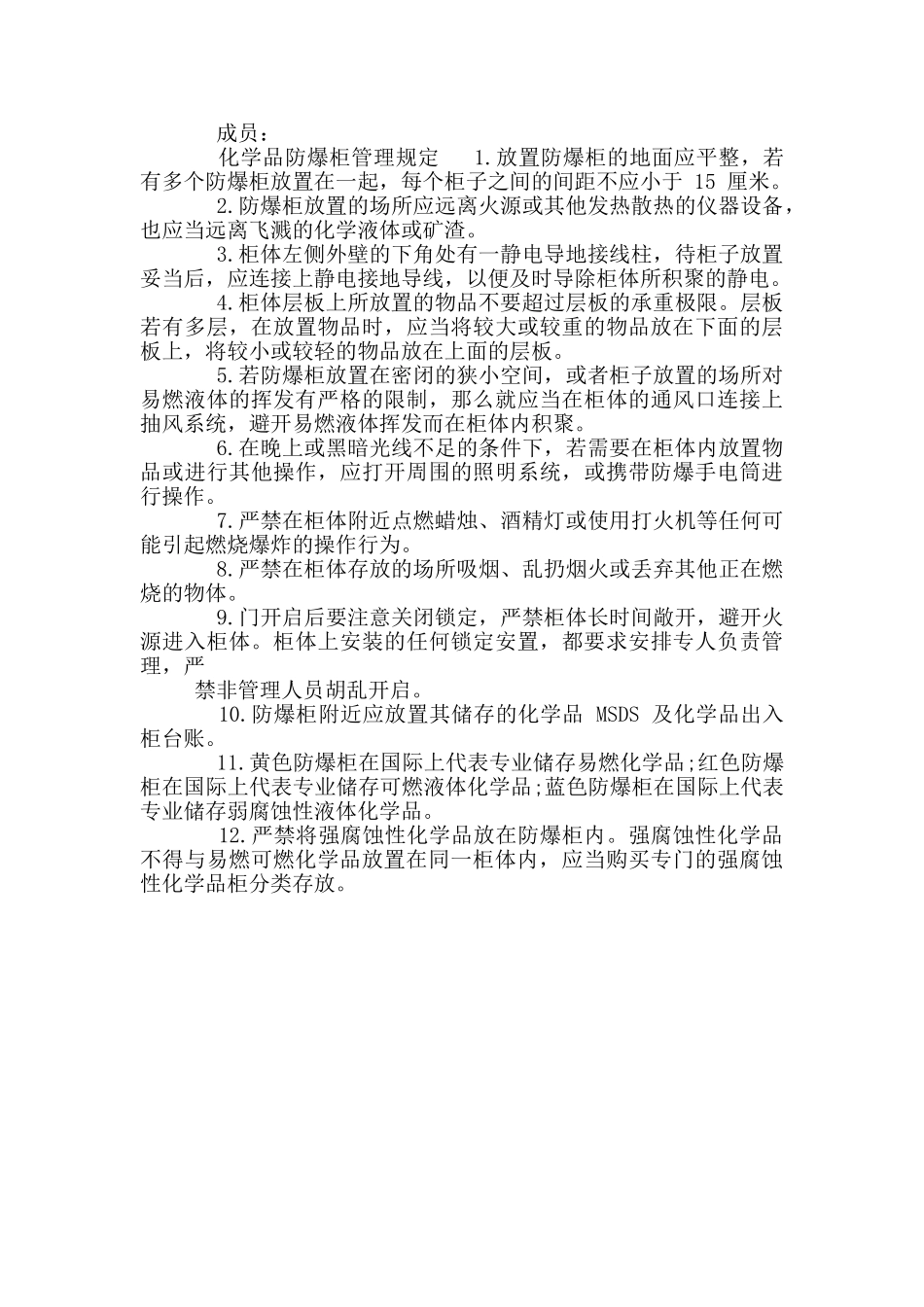 成员：

化学品防爆柜管理规定　　1.放置防爆柜的地面应平整，若有多个防爆柜放置在一起，每个柜子之间的间距不应小于 15 厘米。

2.防爆柜放置的场所应远离火源或其他发热散热的仪器设备，也应当远离飞溅的化学液体或矿渣。

3.柜体左侧外壁的下角处有一静电导地接线柱，待柜子放置妥当后，应连接上静电接地导线，以便及时导除柜体所积聚的静电。

4.柜体层板上所放置的物品不要超过层板的承重极限。层板若有多层，在放置物品时，应当将较大或较重的物品放在下面的层板上，将较小或较轻的物品放在上面的层板。

5.若防爆柜放置在密闭的狭小空间，或者柜子放置的场所对易燃液体的挥发有严格的限制，那么就应当在柜体的通风口连接上抽风系统，避开易燃液体挥发而在柜体内积聚。

6.在晚上或黑暗光线不足的条件下，若需要在柜体内放置物品或进行其他操作，应打开周围的照明系统，或携带防爆手电筒进行操作。

7.严禁在柜体附近点燃蜡烛、酒精灯或使用打火机等任何可能引起燃烧爆炸的操作行为。

8.严禁在柜体存放的场所吸烟、乱扔烟火或丢弃其他正在燃烧的物体。

9.门开启后要注意关闭锁定，严禁柜体长时间敞开，避开火源进入柜体。柜体上安装的任何锁定安置，都要求安排专人负责管理，严

禁非管理人员胡乱开启。

10.防爆柜附近应放置其储存的化学品 MSDS 及化学品出入柜台账。

11.黄色防爆柜在国际上代表专业储存易燃化学品;红色防爆柜在国际上代表专业储存可燃液体化学品;蓝色防爆柜在国际上代表专业储存弱腐蚀性液体化学品。

12.严禁将强腐蚀性化学品放在防爆柜内。强腐蚀性化学品不得与易燃可燃化学品放置在同一柜体内，应当购买专门的强腐蚀性化学品柜分类存放。